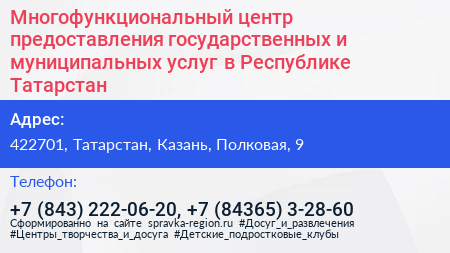 Многофункциональный центр предоставления государственных и муниципальных услуг в Республике Татарстан

Адрес:

422701, Татарстан, Казань, Полковая, 9

Телефон:

+7 (843) 222-06-20, +7 (84365) 3-28-60

Сформированно на сайте spravka-region.ru #Досуг_и_развлечения #Центры_творчества_и_досуга #Детские_подростковые_клубы